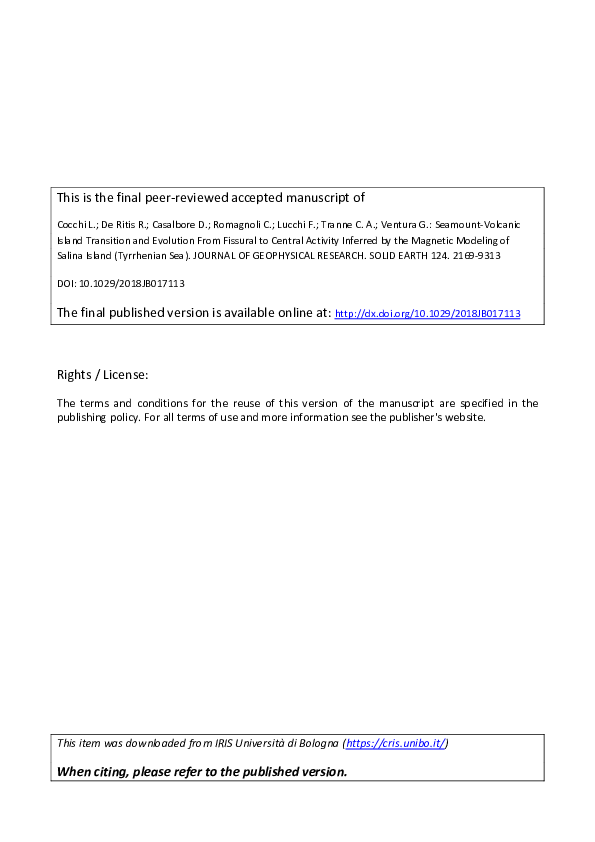 This is the final peer-reviewed accepted manuscript of

Cocchi L.; De Ritis R.; Casalbore D.; Romagnoli C.; Lucchi F.; Tranne C. A.; Ventura G.: Seamount-Volcanic Island Transition and Evolution From Fissural to Central Activity Inferred by the Magnetic Modeling of Salina Island (Tyrrhenian Sea). JOURNAL OF GEOPHYSICAL RESEARCH. SOLID EARTH 124. 2169-9313

DOI: 10.1029/2018JB017113

The final published version is available online at: http://dx.doi.org/10.1029/2018JB017113

Rights / License:

The terms and conditions for the reuse of this version of the manuscript are specified in the publishing policy. For all terms of use and more information see the publisher's website.

This item was downloaded from IRIS Università di Bologna (https://cris.unibo.it/)

When citing, please refer to the published version.